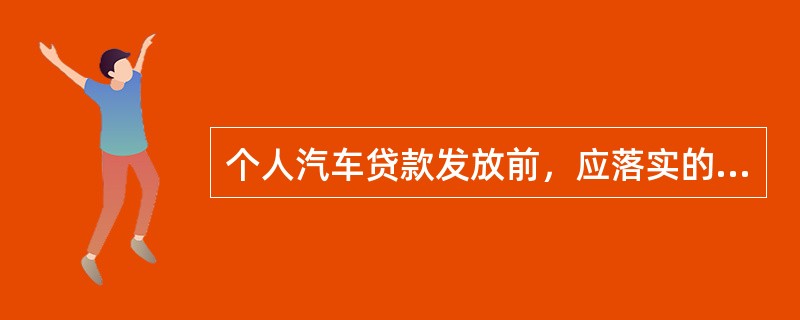 个人汽车贷款发放前，应落实的...